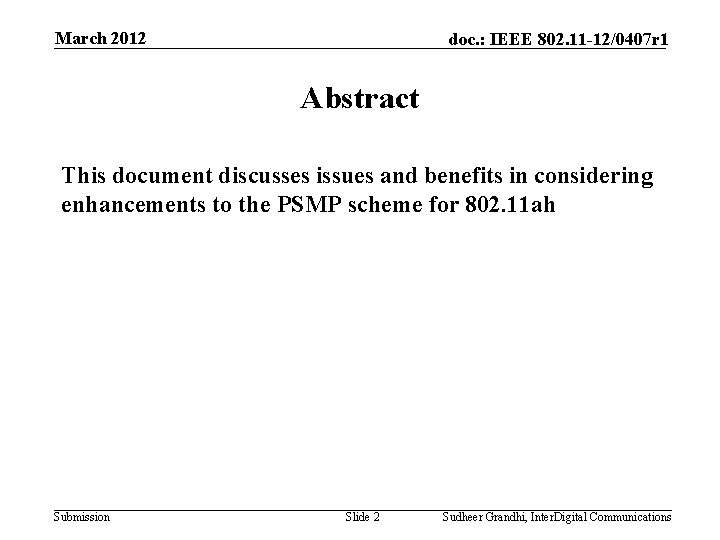 March 2012

doc.: IEEE 802.11-12/0407r1

Abstract

This document discusses issues and benefits in considering enhancements to the PSMP scheme for 802.11ah

Submission

Slide 2

Sudheer Grandhi, InterDigital Communications